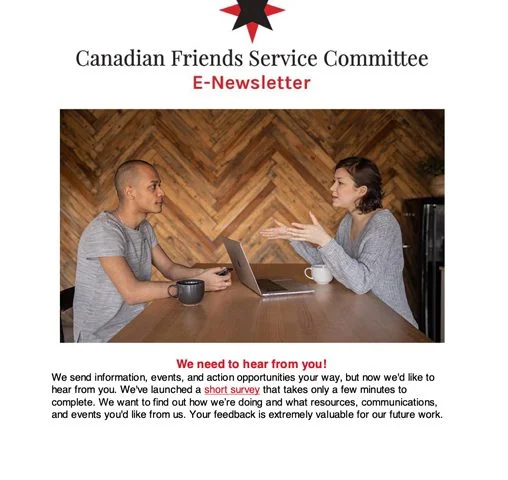 Canadian Friends Service Committee
E-Newsletter

We need to hear from you!
We send information, events, and action opportunities your way, but now we'd like to hear from you. We've launched a short survey that takes only a few minutes to complete. We want to find out how we're doing and what resources, communications, and events you'd like from us. Your feedback is extremely valuable for our future work.